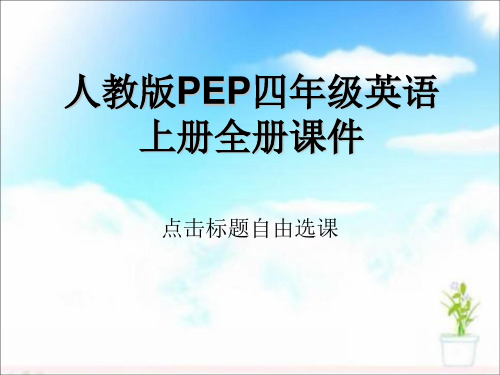 人教版PEP四年级英语上册全册课件

点击标题自由选课